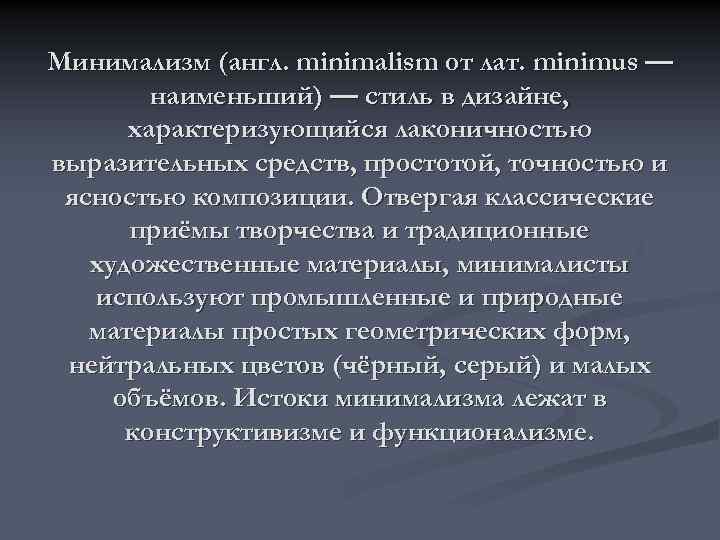 Минимализм (англ. minimalism от лат. minimus — наименьший) — стиль в дизайне, характеризующийся лаконичностью выразительных средств, простотой, точностью и ясностью композиции. Отвергая классические приёмы творчества и традиционные художественные материалы, минималисты используют промышленные и природные материалы простых геометрических форм, нейтральных цветов (чёрный, серый) и малых объёмов. Истоки минимализма лежат в конструктивизме и функционализме.